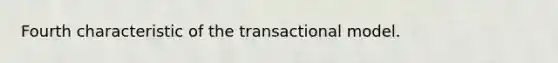 Fourth characteristic of the transactional model.